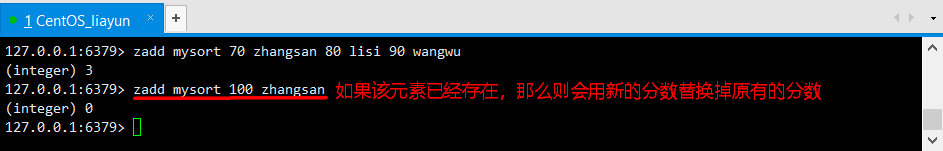 1 CentOS_liayun

+

127.0.0.1:6379> zadd mysort 70 zhangsan 80 lisi 90 wangwu
(integer) 3
127.0.0.1:6379> zadd mysort 100 zhangsan 如果该元素已经存在，那么则会用新的分数替换掉原有的分数
(integer) 0
127.0.0.1:6379>